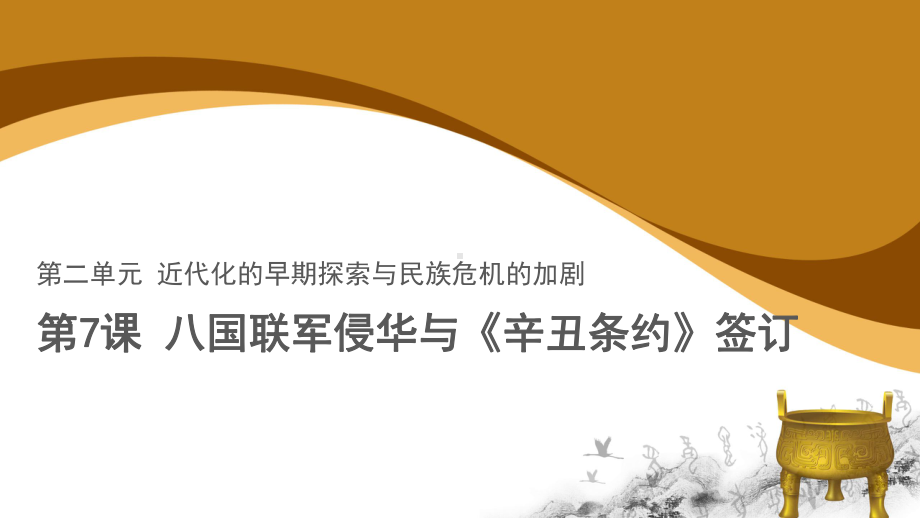 第二单元 近代化的早期探索与民族危机的加剧

第7课 八国联军侵华与《辛丑条约》签订